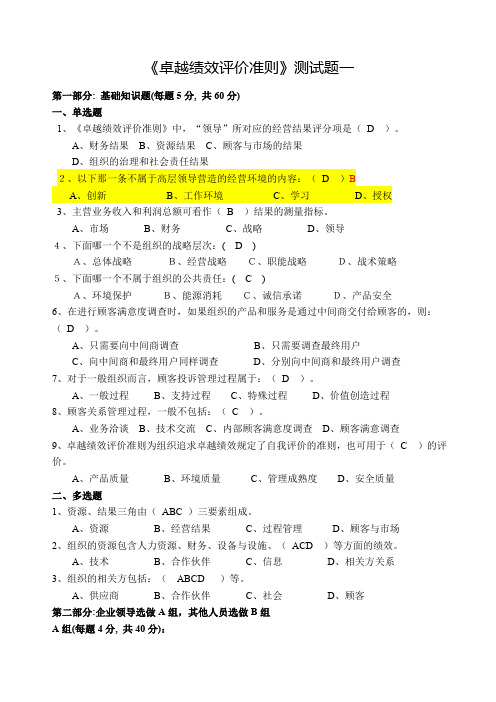 《卓越绩效评价准则》测试题一

第一部分：基础知识题(每题 5 分，共 60 分)

一、单选题

1、《卓越绩效评价准则》中，“领导”所对应的经营结果评分项是（ D ）。

A、财务结果　B、资源结果　C、顾客与市场的结果

D、组织的治理和社会责任结果

2、以下那一条不属于高层领导营造的经营环境的内容：（ D ）B

A、创新　B、工作环境　C、学习　D、授权

3、主营业务收入和利润总额可看作（ B ）结果的测量指标。

A、市场　B、财务　C、战略　D、领导

4、下面哪一个不是组织的战略层次：（ D ）

A、总体战略　B、经营战略　C、职能战略　D、战术策略

5、下面哪一个不属于组织的公共责任：（ C ）

A、环境保护　B、能源消耗　C、诚信承诺　D、产品安全

6、在进行顾客满意度调查时，如果组织的产品和服务是通过中间商交付给顾客的，则：（ D ）。

A、只需要向中间商调查　B、只需要调查最终用户

C、向中间商和最终用户同样调查　D、分别向中间商和最终用户调查

7、对于一般组织而言，顾客投诉管理过程属于：（ D ）。

A、一般过程　B、支持过程　C、特殊过程　D、价值创造过程

8、顾客关系管理过程，一般不包括：（ C ）。

A、业务洽谈　B、技术交流　C、内部顾客满意度调查　D、顾客满意调查

9、卓越绩效评价准则为组织追求卓越绩效规定了自我评价的准则，也可用于（ C ）的评价。

A、产品质量　B、环境质量　C、管理成熟度　D、安全质量

二、多选题

1、资源、结果三角由（ ABC ）三要素组成。

A、资源　B、经营结果　C、过程管理　D、顾客与市场

2、组织的资源包含人力资源、财务、设备与设施、（ ACD ）等方面的绩效。

A、技术　B、合作伙伴　C、信息　D、相关方关系

3、组织的相关方包括：（ ABCD ）等。

A、供应商　B、合作伙伴　C、社会　D、顾客

第二部分:企业领导选做 A 组，其他人员选做 B 组

A 组(每题 4 分，共 40 分)：